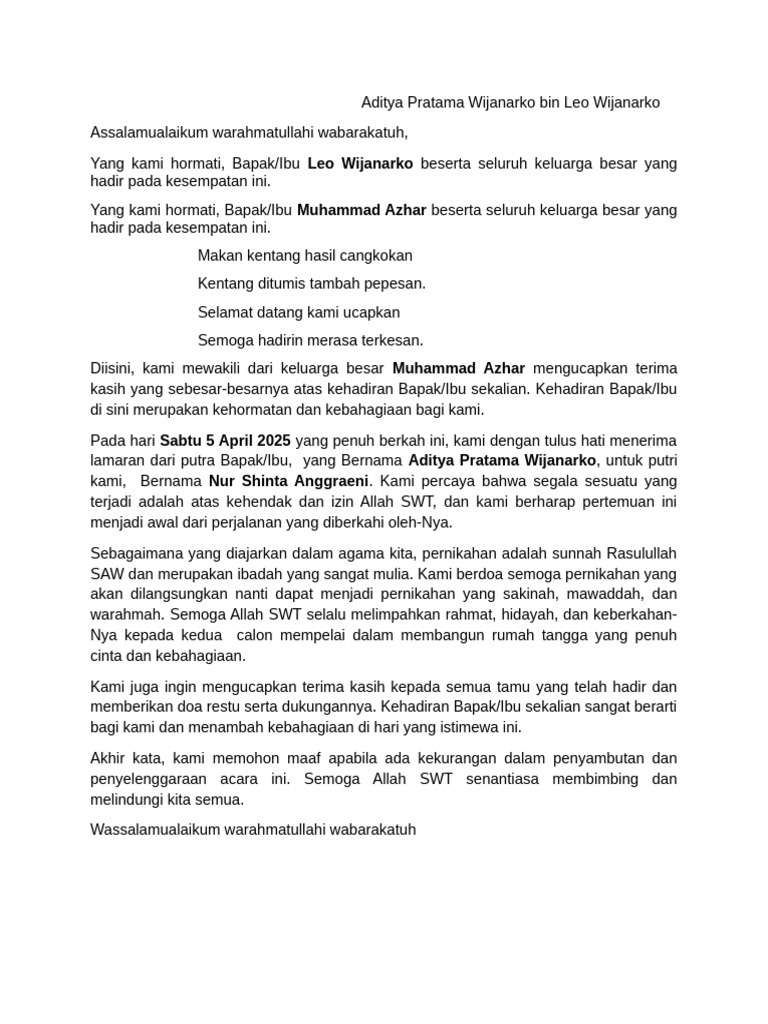 Aditya Pratama Wijanarko bin Leo Wijanarko

Assalamualaikum warahmatullahi wabarakatuh,

Yang kami hormati, Bapak/Ibu Leo Wijanarko beserta seluruh keluarga besar yang hadir pada kesempatan ini.

Yang kami hormati, Bapak/Ibu Muhammad Azhar beserta seluruh keluarga besar yang hadir pada kesempatan ini.

Makan kentang hasil cangkokan

Kentang ditumis tambah pepesan.

Selamat datang kami ucapkan

Semoga hadirin merasa terkesan.

Diisini, kami mewakili dari keluarga besar Muhammad Azhar mengucapkan terima kasih yang sebesar-besarnya atas kehadiran Bapak/Ibu sekalian. Kehadiran Bapak/Ibu di sini merupakan kehormatan dan kebahagiaan bagi kami.

Pada hari Sabtu 5 April 2025 yang penuh berkah ini, kami dengan tulus hati menerima lamaran dari putra Bapak/Ibu, yang Bernama Aditya Pratama Wijanarko, untuk putri kami, Bernama Nur Shinta Anggraeni. Kami percaya bahwa segala sesuatu yang terjadi adalah atas kehendak dan izin Allah SWT, dan kami berharap pertemuan ini menjadi awal dari perjalanan yang diberkahi oleh-Nya.

Sebagaimana yang diajarkan dalam agama kita, pernikahan adalah sunnah Rasulullah SAW dan merupakan ibadah yang sangat mulia. Kami berdoa semoga pernikahan yang akan dilangsungkan nanti dapat menjadi pernikahan yang sakinah, mawaddah, dan warahmah. Semoga Allah SWT selalu melimpahkan rahmat, hidayah, dan keberkahan-Nya kepada kedua calon mempelai dalam membangun rumah tangga yang penuh cinta dan kebahagiaan.

Kami juga ingin mengucapkan terima kasih kepada semua tamu yang telah hadir dan memberikan doa restu serta dukungannya. Kehadiran Bapak/Ibu sekalian sangat berarti bagi kami dan menambah kebahagiaan di hari yang istimewa ini.

Akhir kata, kami memohon maaf apabila ada kekurangan dalam penyambutan dan penyelenggaraan acara ini. Semoga Allah SWT senantiasa membimbing dan melindungi kita semua.

Wassalamualaikum warahmatullahi wabarakatuh